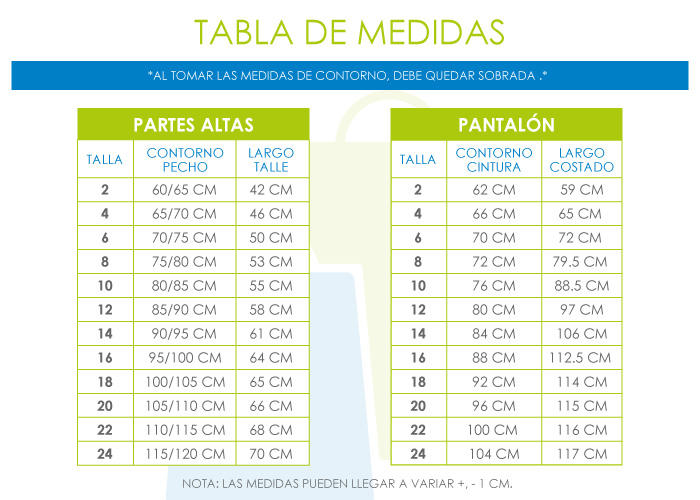 TABLA DE MEDIDAS

*AL TOMAR LAS MEDIDAS DE CONTORNO, DEBE QUEDAR SOBRADA .*

PARTES ALTAS

| TALLA | CONTORNO PECHO | LARGO TALLE |
|---|---|---|
| 2 | 60/65 CM | 42 CM |
| 4 | 65/70 CM | 46 CM |
| 6 | 70/75 CM | 50 CM |
| 8 | 75/80 CM | 53 CM |
| 10 | 80/85 CM | 55 CM |
| 12 | 85/90 CM | 58 CM |
| 14 | 90/95 CM | 61 CM |
| 16 | 95/100 CM | 64 CM |
| 18 | 100/105 CM | 65 CM |
| 20 | 105/110 CM | 66 CM |
| 22 | 110/115 CM | 68 CM |
| 24 | 115/120 CM | 70 CM |

PANTALÓN

| TALLA | CONTORNO CINTURA | LARGO COSTADO |
|---|---|---|
| 2 | 62 CM | 59 CM |
| 4 | 66 CM | 65 CM |
| 6 | 70 CM | 72 CM |
| 8 | 72 CM | 79.5 CM |
| 10 | 76 CM | 88.5 CM |
| 12 | 80 CM | 97 CM |
| 14 | 84 CM | 106 CM |
| 16 | 88 CM | 112.5 CM |
| 18 | 92 CM | 114 CM |
| 20 | 96 CM | 115 CM |
| 22 | 100 CM | 116 CM |
| 24 | 104 CM | 117 CM |

NOTA: LAS MEDIDAS PUEDEN LLEGAR A VARIAR +, - 1 CM.